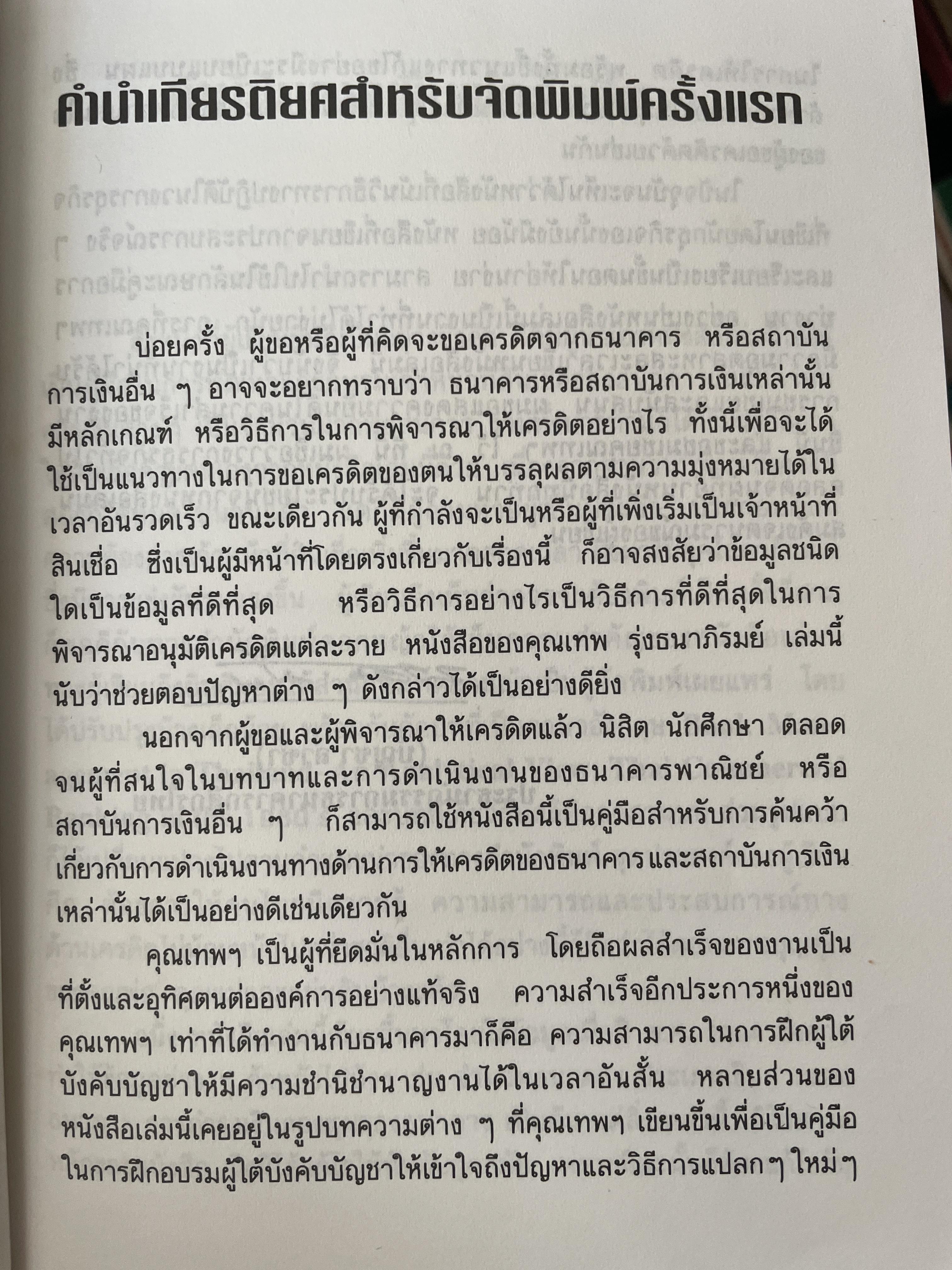 คำนำเกียรติยศสำหรับจัดพิมพ์ครั้งแรก

บ่อยครั้ง ผู้ขอหรือผู้ที่คิดจะขอเครดิตจากธนาคาร หรือสถาบันการเงินอื่น ๆ อาจจะอยากทราบว่า ธนาคารหรือสถาบันการเงินเหล่านั้นมีหลักเกณฑ์ หรือวิธีการในการพิจารณาให้เครดิตอย่างไร ทั้งนี้เพื่อจะได้ใช้เป็นแนวทางในการขอเครดิตของตนให้บรรลุผลตามความมุ่งหมายได้ในเวลาอันรวดเร็ว ขณะเดียวกัน ผู้ที่กำลังจะเป็นหรือผู้ที่เพิ่งเริ่มเป็นเจ้าหน้าที่สินเชื่อ ซึ่งเป็นผู้มีหน้าที่โดยตรงเกี่ยวกับเรื่องนี้ ก็อาจสงสัยว่าข้อมูลชนิดใดเป็นข้อมูลที่ดีที่สุด หรือวิธีการอย่างไรเป็นวิธีการที่ดีที่สุดในการพิจารณาอนุมัติเครดิตแต่ละราย หนังสือของคุณเทพ รุ่งธนาภิรมย์ เล่มนี้นับว่าช่วยตอบปัญหาต่าง ๆ ดังกล่าวได้เป็นอย่างดียิ่ง

นอกจากผู้ขอและผู้พิจารณาให้เครดิตแล้ว นิสิต นักศึกษา ตลอดจนผู้ที่สนใจในบทบาทและการดำเนินงานของธนาคารพาณิชย์ หรือสถาบันการเงินอื่น ๆ ก็สามารถใช้หนังสือนี้เป็นคู่มือสำหรับการค้นคว้าเกี่ยวกับการดำเนินงานทางด้านการให้เครดิตของธนาคารและสถาบันการเงินเหล่านั้นได้เป็นอย่างดีเช่นเดียวกัน

คุณเทพฯ เป็นผู้ที่ยึดมั่นในหลักการ โดยถือผลสำเร็จของงานเป็นที่ตั้งและอุทิศตนต่อองค์การอย่างแท้จริง ความสำเร็จอีกประการหนึ่งของคุณเทพฯ เท่าที่ได้ทำงานกับธนาคารมาก็คือ ความสามารถในการฝึกผู้ใต้บังคับบัญชาให้มีความชำนิชำนาญงานได้ในเวลาอันสั้น หลายส่วนของหนังสือเล่มนี้เคยอยู่ในรูปบทความต่าง ๆ ที่คุณเทพฯ เขียนขึ้นเพื่อเป็นคู่มือในการฝึกอบรมผู้ใต้บังคับบัญชาให้เข้าใจถึงปัญหาและวิธีการแปลก ๆ ใหม่ ๆ